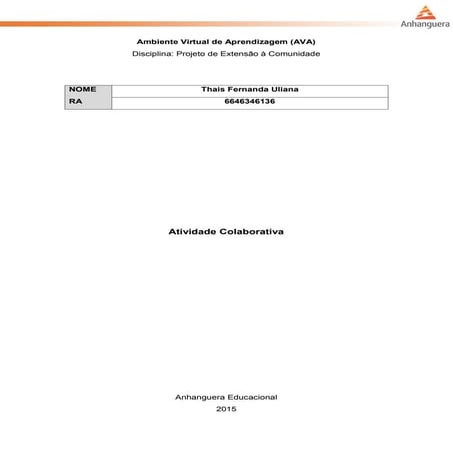 Anhanguera

Ambiente Virtual de Aprendizagem (AVA)
Disciplina: Projeto de Extensão à Comunidade

| NOME | Thais Fernanda Uliana |
|---|---|
| RA | 6646346136 |

Atividade Colaborativa

Anhanguera Educacional
2015